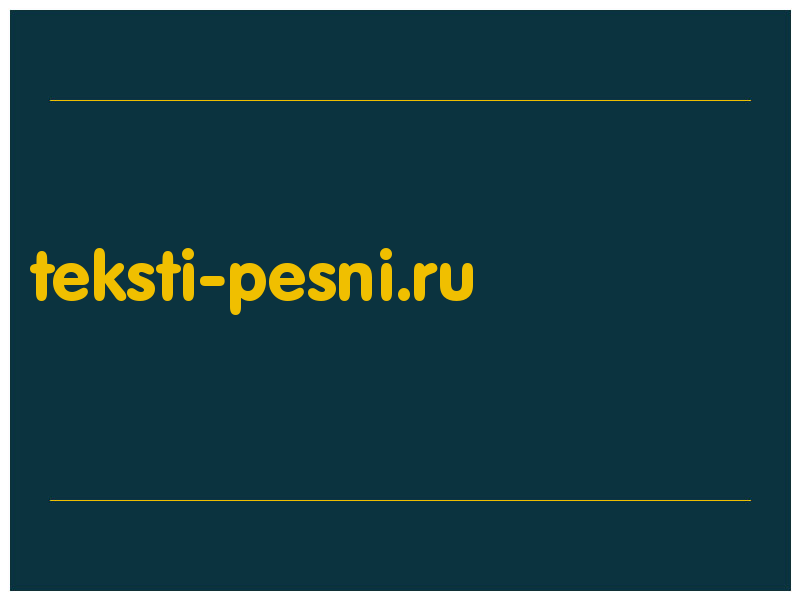 teksti-pesni.ru